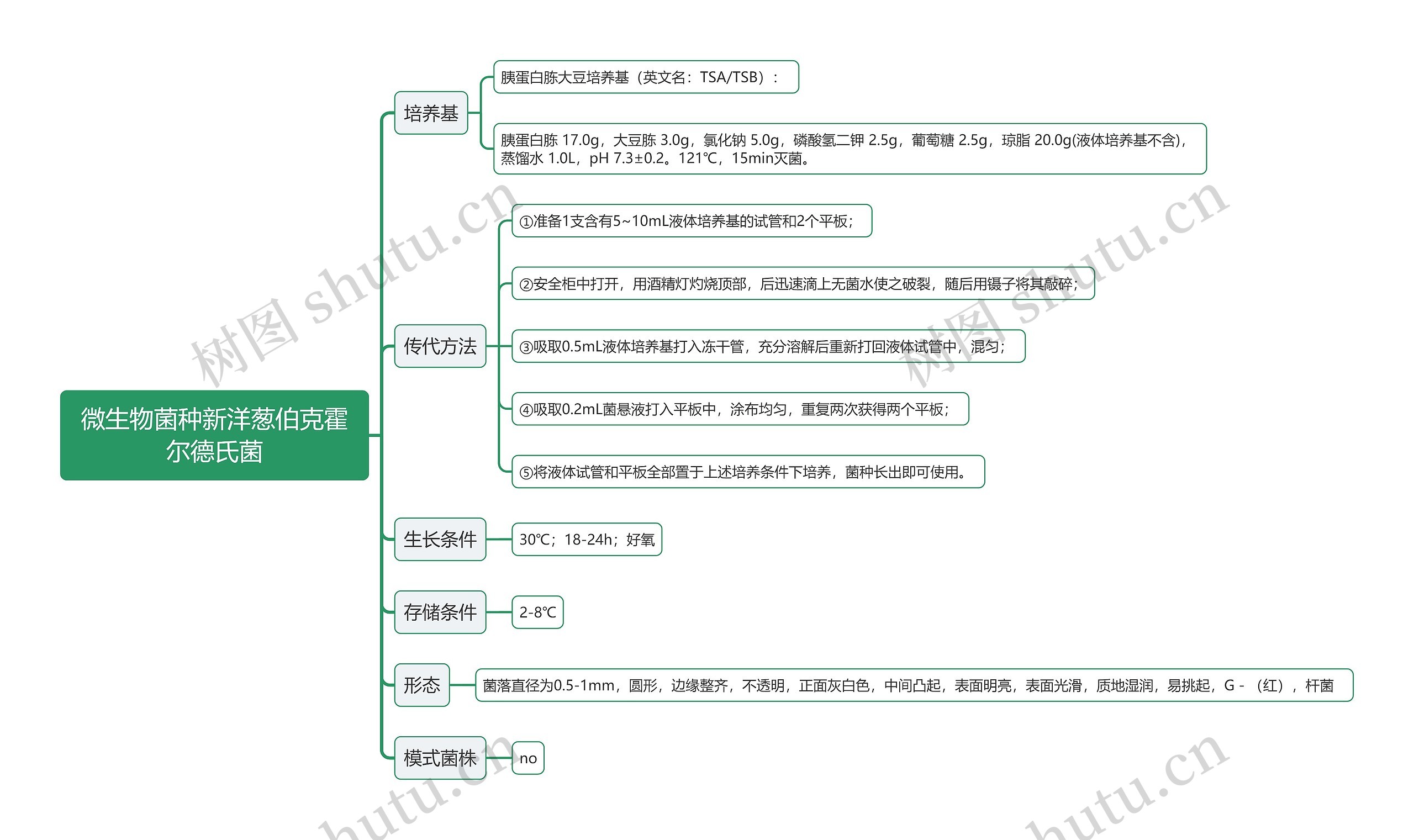 微生物菌种新洋葱伯克霍尔德氏菌

培养基

胰蛋白胨大豆培养基（英文名：TSA/TSB）：

胰蛋白胨 17.0g，大豆胨 3.0g，氯化钠 5.0g，磷酸氢二钾 2.5g，葡萄糖 2.5g，琼脂 20.0g(液体培养基不含)，蒸馏水 1.0L，pH 7.3±0.2。121℃，15min灭菌。

传代方法

①准备1支含有5~10mL液体培养基的试管和2个平板；

②安全柜中打开，用酒精灯灼烧顶部，后迅速滴上无菌水使之破裂，随后用镊子将其敲碎；

③吸取0.5mL液体培养基打入冻干管，充分溶解后重新打回液体试管中，混匀；

④吸取0.2mL菌悬液打入平板中，涂布均匀，重复两次获得两个平板；

⑤将液体试管和平板全部置于上述培养条件下培养，菌种长出即可使用。

生长条件

30℃；18-24h；好氧

存储条件

2-8℃

形态

菌落直径为0.5-1mm，圆形，边缘整齐，不透明，正面灰白色，中间凸起，表面明亮，表面光滑，质地湿润，易挑起，G -（红），杆菌

模式菌株

no

树图 shutu.cn
树图 shutu.cn
hutu.cn
hutu.cn